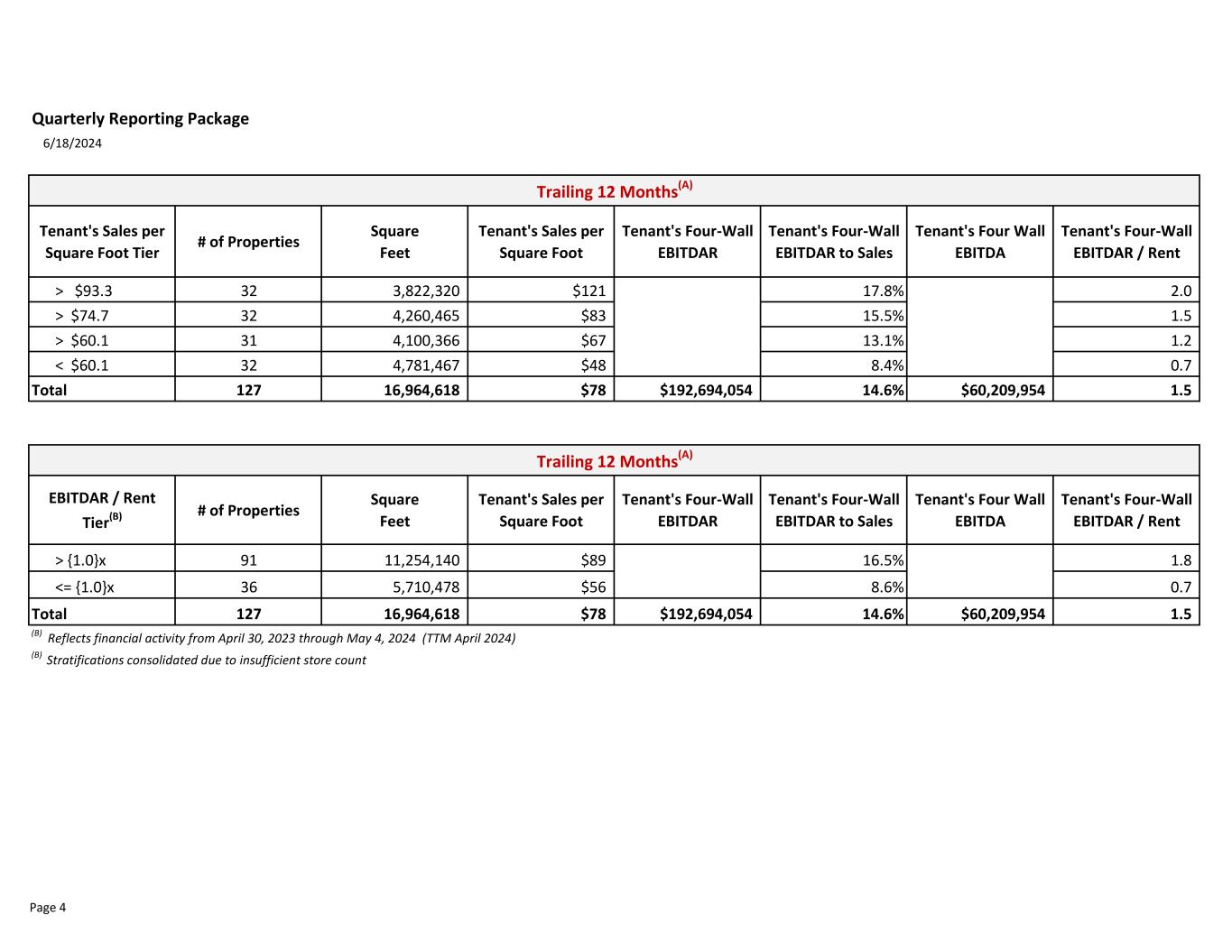 Quarterly Reporting Package
6/18/2024

Trailing 12 Months$^{(A)}$

| Tenant's Sales per Square Foot Tier | # of Properties | Square Feet | Tenant's Sales per Square Foot | Tenant's Four-Wall EBITDAR | Tenant's Four-Wall EBITDAR to Sales | Tenant's Four Wall EBITDA | Tenant's Four-Wall EBITDAR / Rent |
|---|---|---|---|---|---|---|---|
| > $93.3 | 32 | 3,822,320 | $121 | | 17.8% | | 2.0 |
| > $74.7 | 32 | 4,260,465 | $83 | | 15.5% | | 1.5 |
| > $60.1 | 31 | 4,100,366 | $67 | | 13.1% | | 1.2 |
| < $60.1 | 32 | 4,781,467 | $48 | | 8.4% | | 0.7 |
| Total | 127 | 16,964,618 | $78 | $192,694,054 | 14.6% | $60,209,954 | 1.5 |

Trailing 12 Months$^{(A)}$

| EBITDAR / Rent Tier$^{(B)}$ | # of Properties | Square Feet | Tenant's Sales per Square Foot | Tenant's Four-Wall EBITDAR | Tenant's Four-Wall EBITDAR to Sales | Tenant's Four Wall EBITDA | Tenant's Four-Wall EBITDAR / Rent |
|---|---|---|---|---|---|---|---|
| > {1.0}x | 91 | 11,254,140 | $89 | | 16.5% | | 1.8 |
| <= {1.0}x | 36 | 5,710,478 | $56 | | 8.6% | | 0.7 |
| Total | 127 | 16,964,618 | $78 | $192,694,054 | 14.6% | $60,209,954 | 1.5 |

$^{(B)}$ Reflects financial activity from April 30, 2023 through May 4, 2024 (TTM April 2024)
$^{(B)}$ Stratifications consolidated due to insufficient store count

Page 4